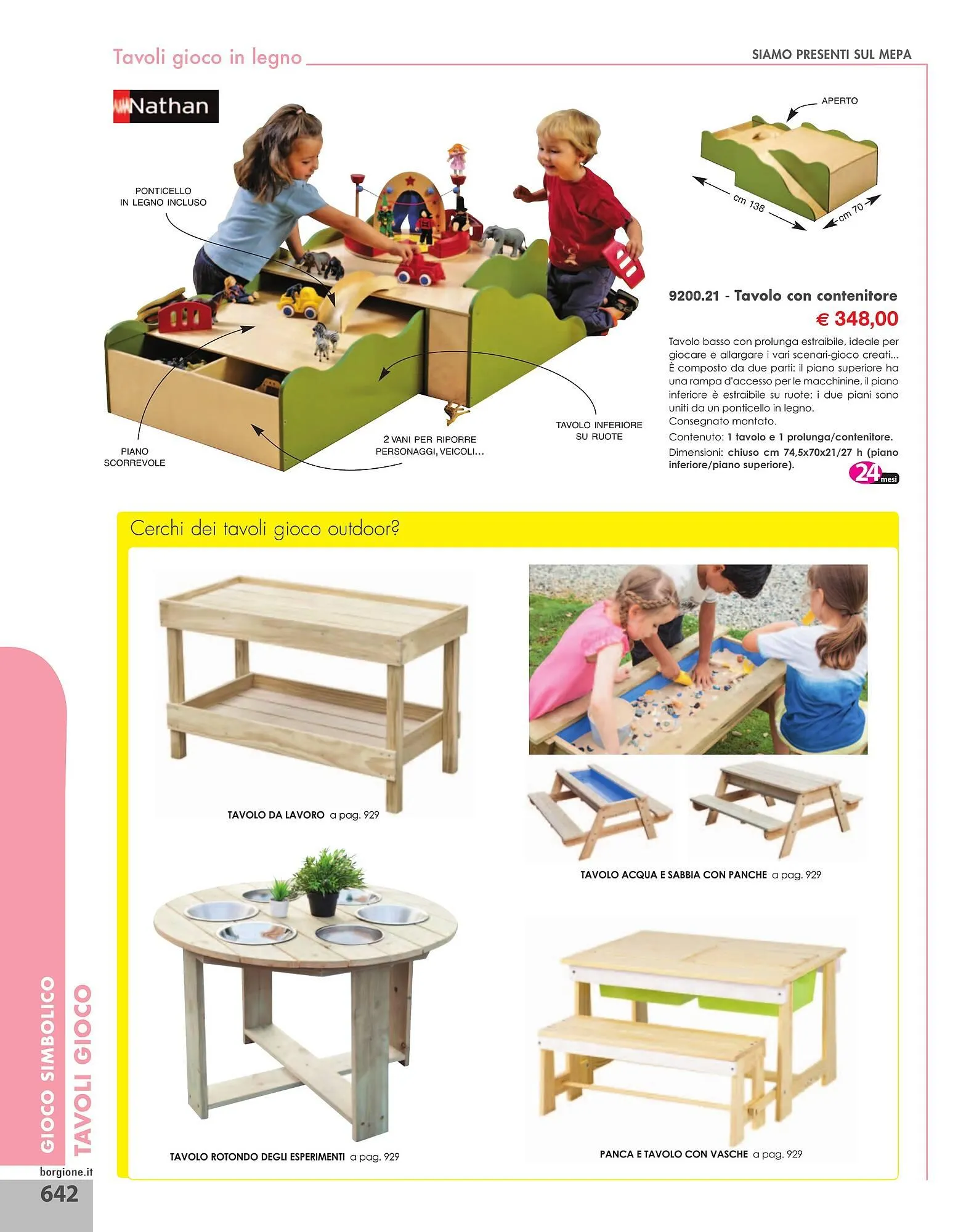 Tavoli gioco in legno

SIAMO PRESENTI SUL MEPA

Nathan

PONTICELLO IN LEGNO INCLUSO

PIANO SCORREVOLE

2 VANI PER RIPORRE PERSONAGGI, VEICOLI...

TAVOLO INFERIORE SU RUOTE

APERTO

cm 138

cm 70

9200.21 - Tavolo con contenitore

€ 348,00

Tavolo basso con prolunga estraibile, ideale per giocare e allargare i vari scenari-gioco creati... È composto da due parti: il piano superiore ha una rampa d'accesso per le macchinine, il piano inferiore è estraibile su ruote; i due piani sono uniti da un ponticello in legno.
Consegnato montato.
Contenuto: 1 tavolo e 1 prolunga/contenitore.
Dimensioni: chiuso cm 74,5x70x21/27 h (piano inferiore/piano superiore).

24 mesi

Cerchi dei tavoli gioco outdoor?

TAVOLO DA LAVORO a pag. 929

TAVOLO ACQUA E SABBIA CON PANCHE a pag. 929

TAVOLO ROTONDO DEGLI ESPERIMENTI a pag. 929

PANCA E TAVOLO CON VASCHE a pag. 929

GIOCO SIMBOLICO
TAVOLI GIOCO

borgione.it
642